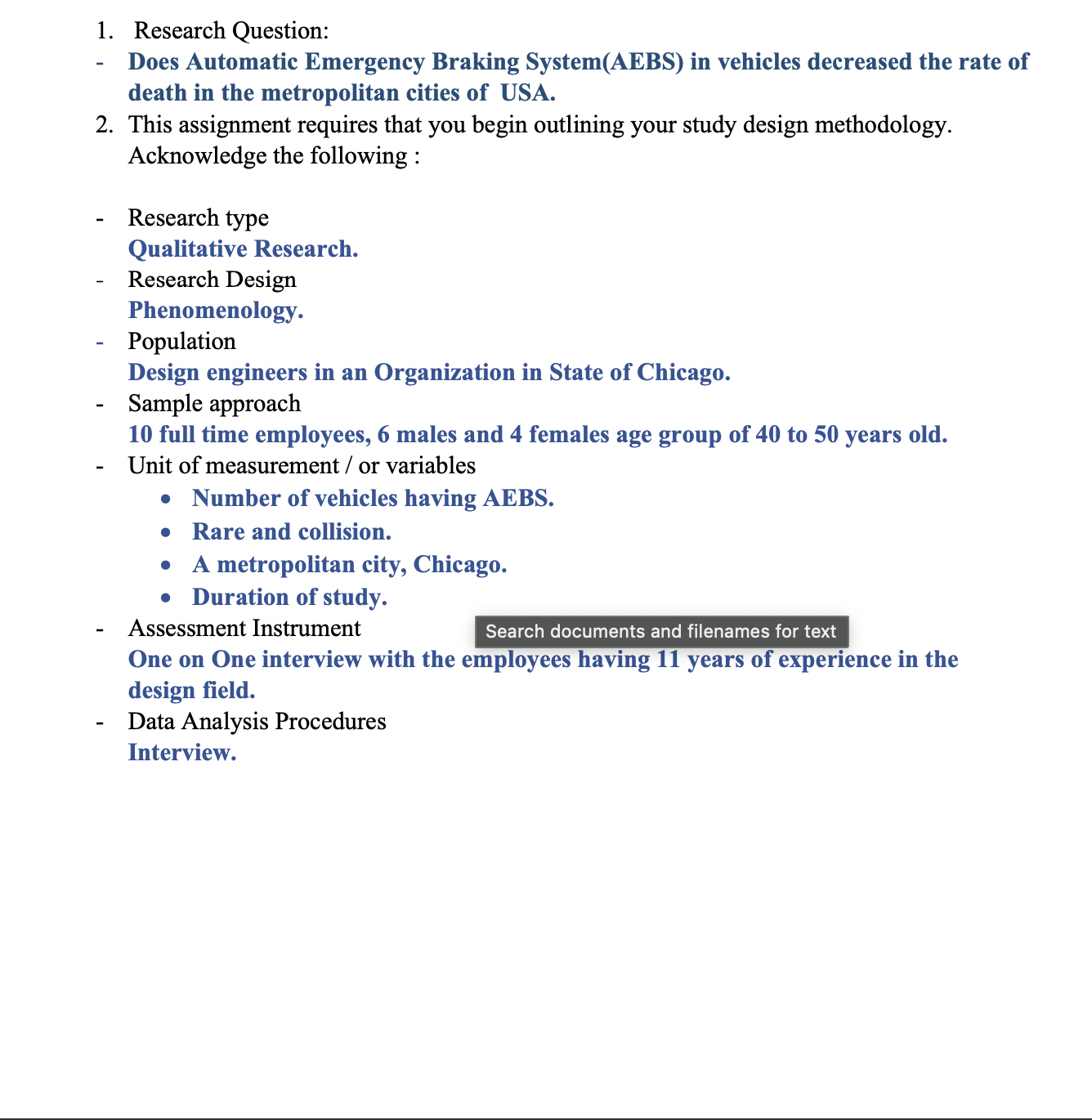 1. Research Question:

- Does Automatic Emergency Braking System(AEBS) in vehicles decreased the rate of death in the metropolitan cities of USA.

2. This assignment requires that you begin outlining your study design methodology. Acknowledge the following :

- Research type
Qualitative Research.
- Research Design
Phenomenology.
- Population
Design engineers in an Organization in State of Chicago.
- Sample approach
10 full time employees, 6 males and 4 females age group of 40 to 50 years old.
- Unit of measurement / or variables
  • Number of vehicles having AEBS.
  • Rare and collision.
  • A metropolitan city, Chicago.
  • Duration of study.
- Assessment Instrument
Search documents and filenames for text
One on One interview with the employees having 11 years of experience in the design field.
- Data Analysis Procedures
Interview.